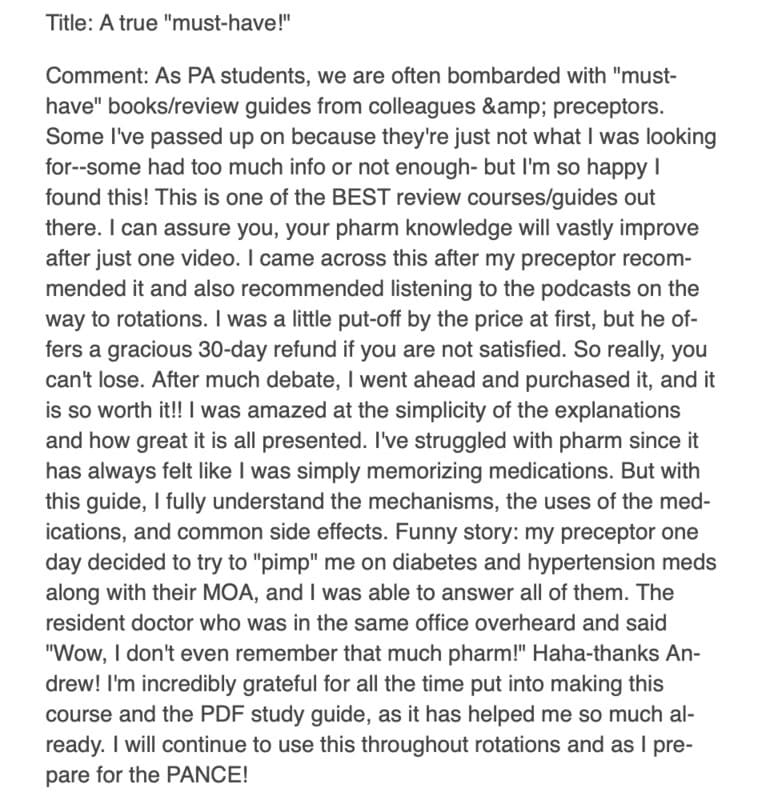 Title: A true "must-have!"

Comment: As PA students, we are often bombarded with "must-have" books/review guides from colleagues &amp; preceptors. Some I've passed up on because they're just not what I was looking for--some had too much info or not enough- but I'm so happy I found this! This is one of the BEST review courses/guides out there. I can assure you, your pharm knowledge will vastly improve after just one video. I came across this after my preceptor recommended it and also recommended listening to the podcasts on the way to rotations. I was a little put-off by the price at first, but he offers a gracious 30-day refund if you are not satisfied. So really, you can't lose. After much debate, I went ahead and purchased it, and it is so worth it!! I was amazed at the simplicity of the explanations and how great it is all presented. I've struggled with pharm since it has always felt like I was simply memorizing medications. But with this guide, I fully understand the mechanisms, the uses of the medications, and common side effects. Funny story: my preceptor one day decided to try to "pimp" me on diabetes and hypertension meds along with their MOA, and I was able to answer all of them. The resident doctor who was in the same office overheard and said "Wow, I don't even remember that much pharm!" Haha-thanks Andrew! I'm incredibly grateful for all the time put into making this course and the PDF study guide, as it has helped me so much already. I will continue to use this throughout rotations and as I prepare for the PANCE!